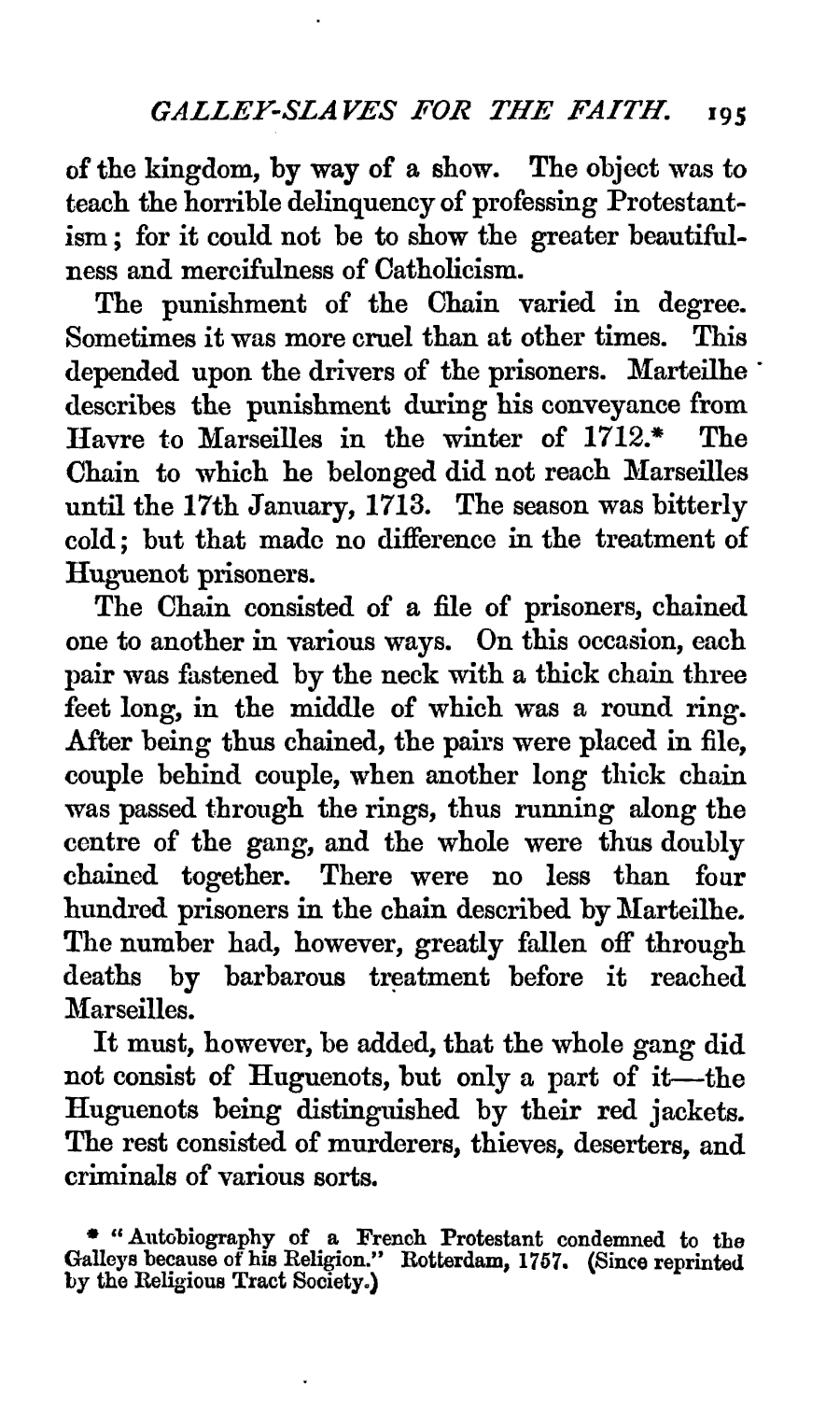 GALLEY-SLAVES FOR THE FAITH. 195

of the kingdom, by way of a show. The object was to teach the horrible delinquency of professing Protestantism; for it could not be to show the greater beautifulness and mercifulness of Catholicism.

The punishment of the Chain varied in degree. Sometimes it was more cruel than at other times. This depended upon the drivers of the prisoners. Marteilhe describes the punishment during his conveyance from Havre to Marseilles in the winter of 1712.* The Chain to which he belonged did not reach Marseilles until the 17th January, 1713. The season was bitterly cold; but that made no difference in the treatment of Huguenot prisoners.

The Chain consisted of a file of prisoners, chained one to another in various ways. On this occasion, each pair was fastened by the neck with a thick chain three feet long, in the middle of which was a round ring. After being thus chained, the pairs were placed in file, couple behind couple, when another long thick chain was passed through the rings, thus running along the centre of the gang, and the whole were thus doubly chained together. There were no less than four hundred prisoners in the chain described by Marteilhe. The number had, however, greatly fallen off through deaths by barbarous treatment before it reached Marseilles.

It must, however, be added, that the whole gang did not consist of Huguenots, but only a part of it—the Huguenots being distinguished by their red jackets. The rest consisted of murderers, thieves, deserters, and criminals of various sorts.

* "Autobiography of a French Protestant condemned to the Galleys because of his Religion." Rotterdam, 1757. (Since reprinted by the Religious Tract Society.)